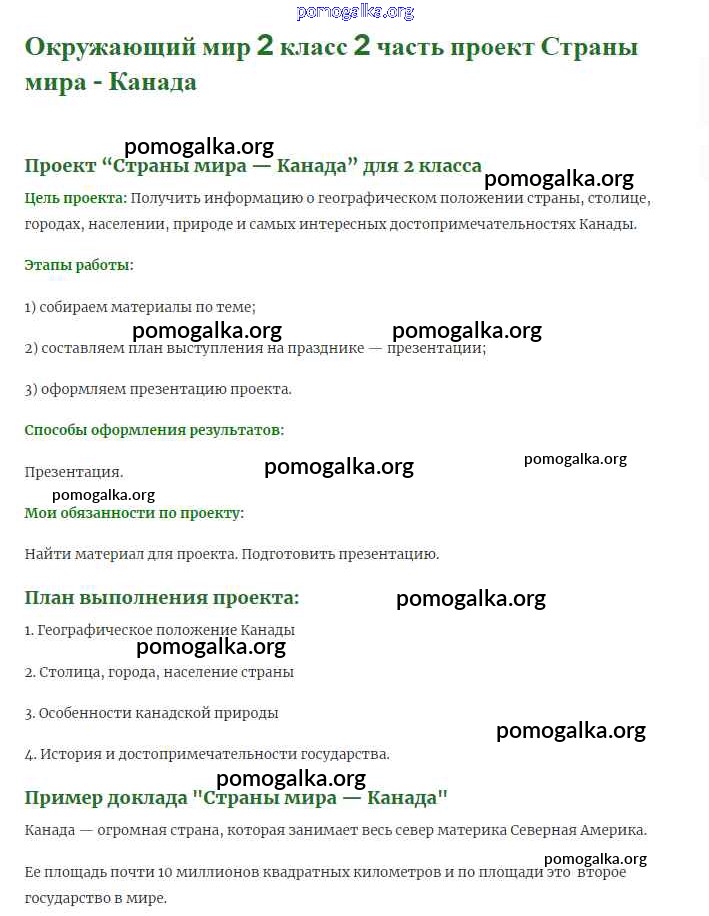 pomogalka.org

Окружающий мир 2 класс 2 часть проект Страны мира - Канада

pomogalka.org

Проект “Страны мира — Канада” для 2 класса

pomogalka.org

Цель проекта: Получить информацию о географическом положении страны, столице, городах, населении, природе и самых интересных достопримечательностях Канады.

Этапы работы:

1) собираем материалы по теме;

pomogalka.org pomogalka.org

2) составляем план выступления на празднике — презентации;

3) оформляем презентацию проекта.

Способы оформления результатов:

Презентация.

pomogalka.org pomogalka.org

pomogalka.org

Мои обязанности по проекту:

Найти материал для проекта. Подготовить презентацию.

План выполнения проекта:

pomogalka.org

1. Географическое положение Канады

pomogalka.org

2. Столица, города, население страны

3. Особенности канадской природы

pomogalka.org

4. История и достопримечательности государства.

pomogalka.org

Пример доклада "Страны мира — Канада"

Канада — огромная страна, которая занимает весь север материка Северная Америка.

pomogalka.org

Ее площадь почти 10 миллионов квадратных километров и по площади это второе государство в мире.